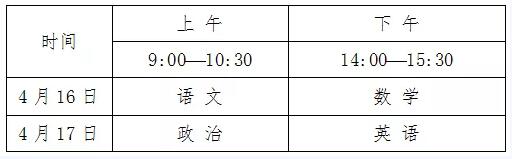 | 时间 | 上 午 | 下 午 |
|---|---|---|
| | 9:00—10:30 | 14:00—15:30 |
| 4 月 16 日 | 语 文 | 数 学 |
| 4 月 17 日 | 政 治 | 英 语 |